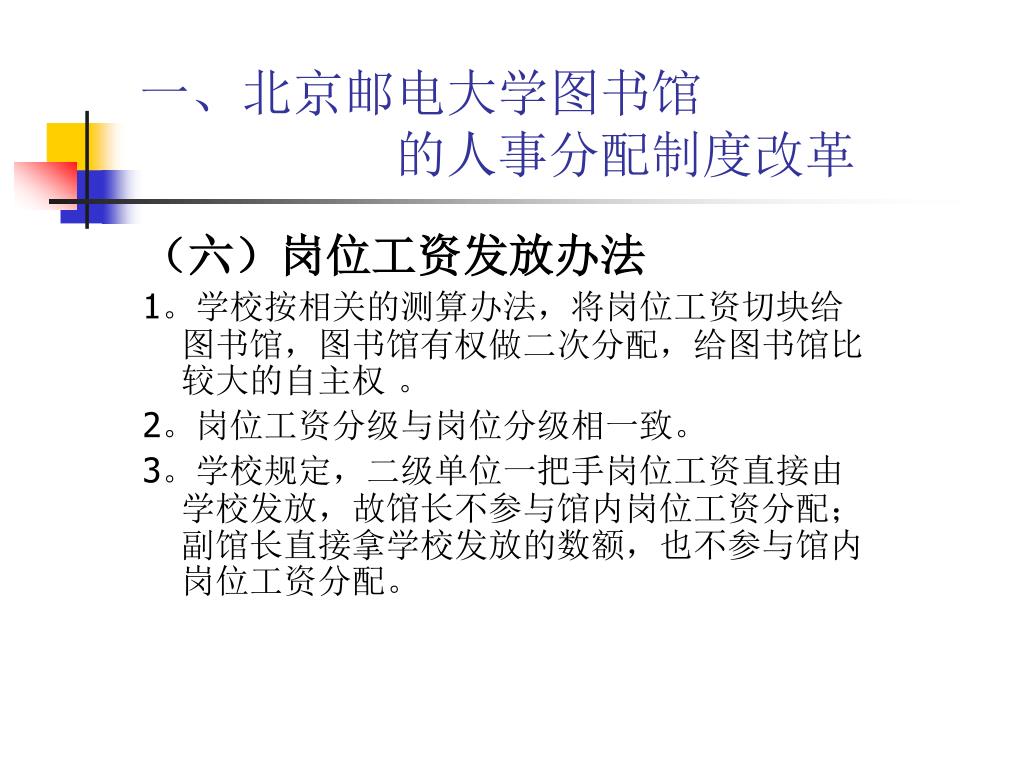 一、北京邮电大学图书馆
的人事分配制度改革

（六）岗位工资发放办法

1。学校按相关的测算办法，将岗位工资切块给图书馆，图书馆有权做二次分配，给图书馆比较大的自主权 。

2。岗位工资分级与岗位分级相一致。

3。学校规定，二级单位一把手岗位工资直接由学校发放，故馆长不参与馆内岗位工资分配；副馆长直接拿学校发放的数额，也不参与馆内岗位工资分配。